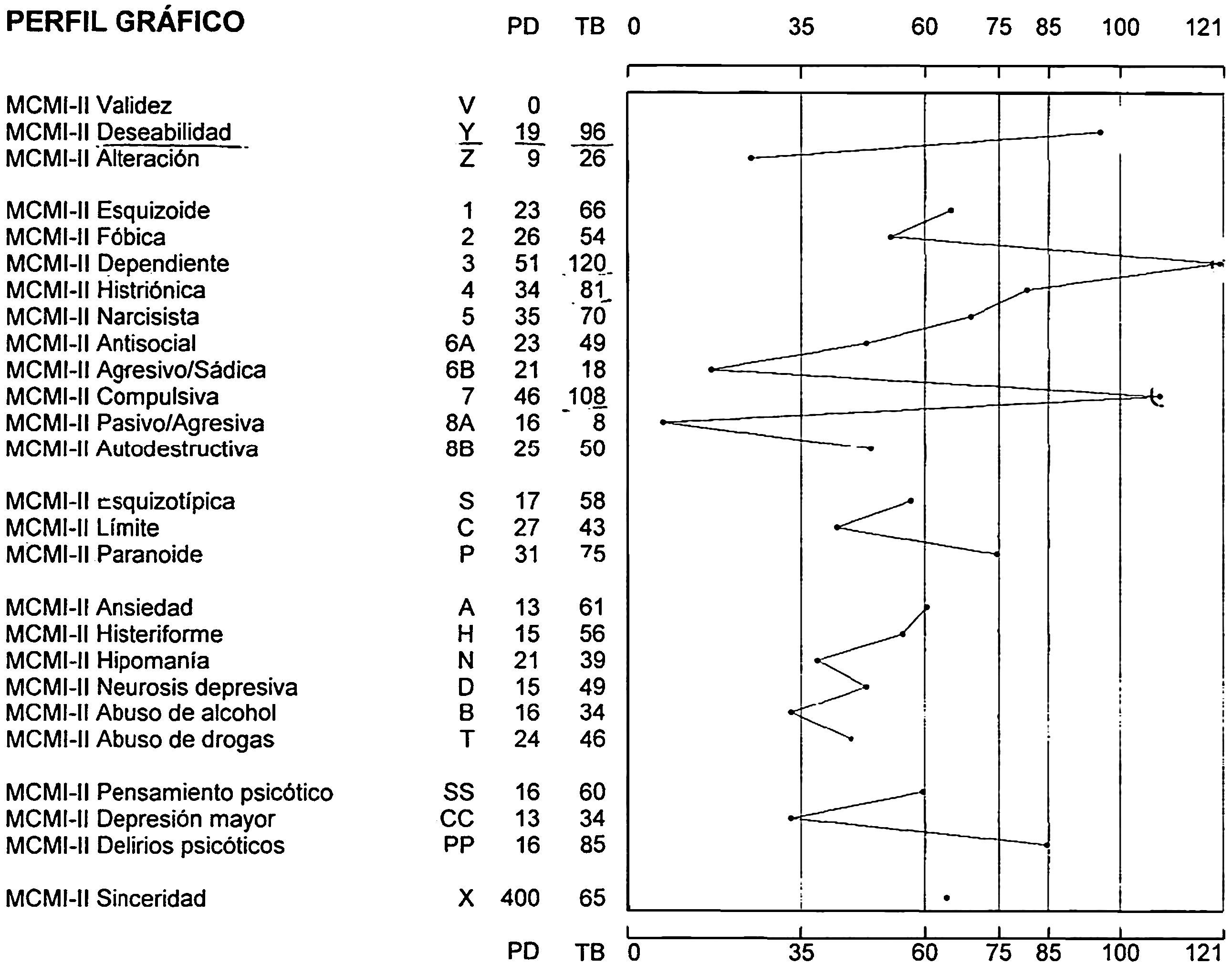 PERFIL GRÁFICO

| | | PD | TB |
|---|---|---|---|
| MCMI-II Validez | V | 0 | |
| MCMI-II Deseabilidad | Y | 19 | 96 |
| MCMI-II Alteración | Z | 9 | 26 |
| MCMI-II Esquizoide | 1 | 23 | 66 |
| MCMI-II Fóbica | 2 | 26 | 54 |
| MCMI-II Dependiente | 3 | 51 | 120 |
| MCMI-II Histriónica | 4 | 34 | 81 |
| MCMI-II Narcisista | 5 | 35 | 70 |
| MCMI-II Antisocial | 6A | 23 | 49 |
| MCMI-II Agresivo/Sádica | 6B | 21 | 18 |
| MCMI-II Compulsiva | 7 | 46 | 108 |
| MCMI-II Pasivo/Agresiva | 8A | 16 | 8 |
| MCMI-II Autodestructiva | 8B | 25 | 50 |
| MCMI-II Esquizotípica | S | 17 | 58 |
| MCMI-II Límite | C | 27 | 43 |
| MCMI-II Paranoide | P | 31 | 75 |
| MCMI-II Ansiedad | A | 13 | 61 |
| MCMI-II Histeriforme | H | 15 | 56 |
| MCMI-II Hipomanía | N | 21 | 39 |
| MCMI-II Neurosis depresiva | D | 15 | 49 |
| MCMI-II Abuso de alcohol | B | 16 | 34 |
| MCMI-II Abuso de drogas | T | 24 | 46 |
| MCMI-II Pensamiento psicótico | SS | 16 | 60 |
| MCMI-II Depresión mayor | CC | 13 | 34 |
| MCMI-II Delirios psicóticos | PP | 16 | 85 |
| MCMI-II Sinceridad | X | 400 | 65 |

0 35 60 75 85 100 121

PD TB 0 35 60 75 85 100 121